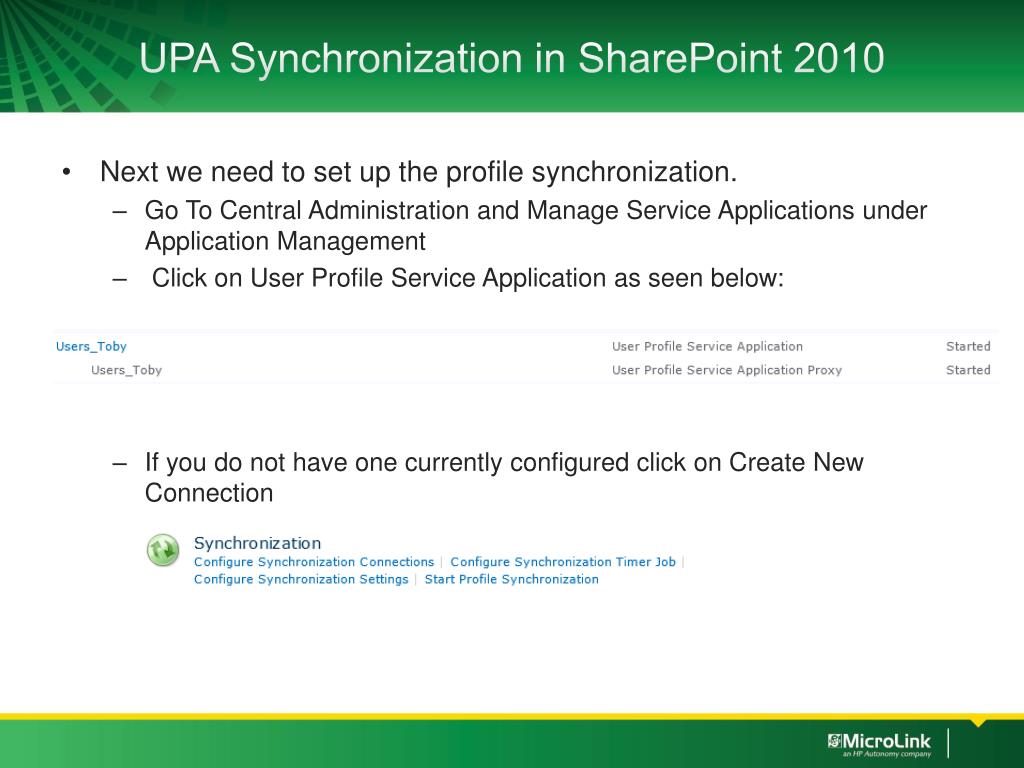 UPA Synchronization in SharePoint 2010

• Next we need to set up the profile synchronization.
– Go To Central Administration and Manage Service Applications under Application Management
– Click on User Profile Service Application as seen below:

| Users_Toby | User Profile Service Application | Started |
|---|---|---|
| Users_Toby | User Profile Service Application Proxy | Started |

– If you do not have one currently configured click on Create New Connection

Synchronization
Configure Synchronization Connections | Configure Synchronization Timer Job |
Configure Synchronization Settings | Start Profile Synchronization

MicroLink
an HP Autonomy company